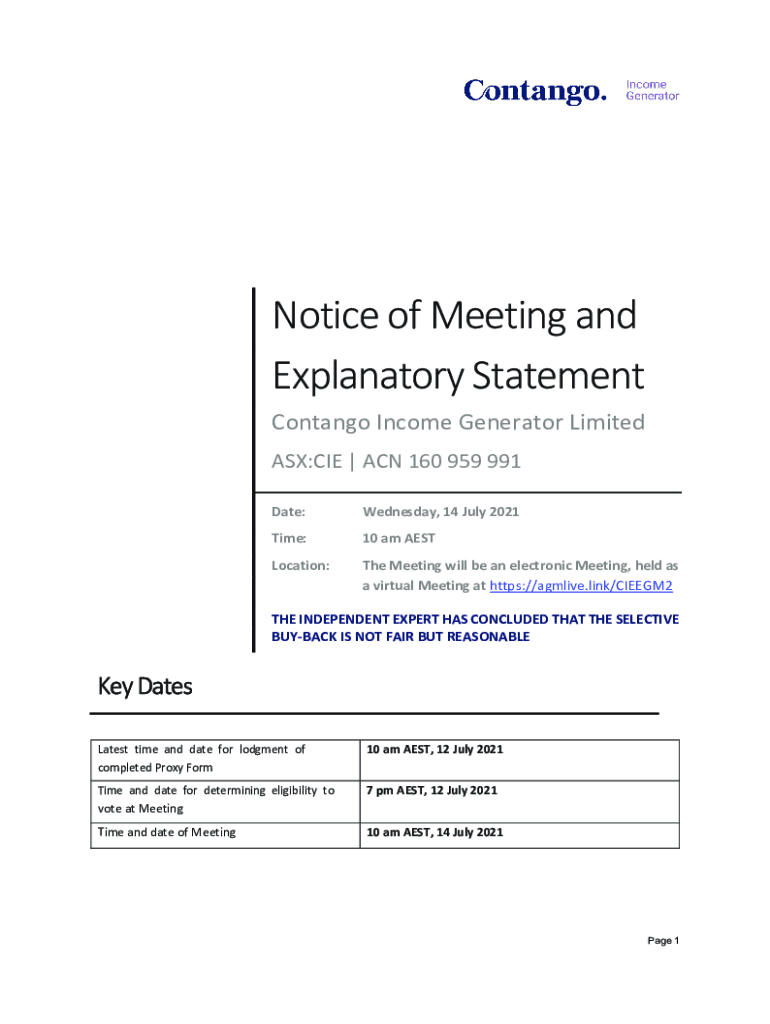 Contango. Income Generator

Notice of Meeting and Explanatory Statement

Contango Income Generator Limited

ASX:CIE | ACN 160 959 991

Date: Wednesday, 14 July 2021

Time: 10 am AEST

Location: The Meeting will be an electronic Meeting, held as a virtual Meeting at https://agmlive.link/CIEEGM2

THE INDEPENDENT EXPERT HAS CONCLUDED THAT THE SELECTIVE BUY-BACK IS NOT FAIR BUT REASONABLE

Key Dates

| Latest time and date for lodgment of completed Proxy Form | 10 am AEST, 12 July 2021 |
|---|---|
| Time and date for determining eligibility to vote at Meeting | 7 pm AEST, 12 July 2021 |
| Time and date of Meeting | 10 am AEST, 14 July 2021 |

Page 1